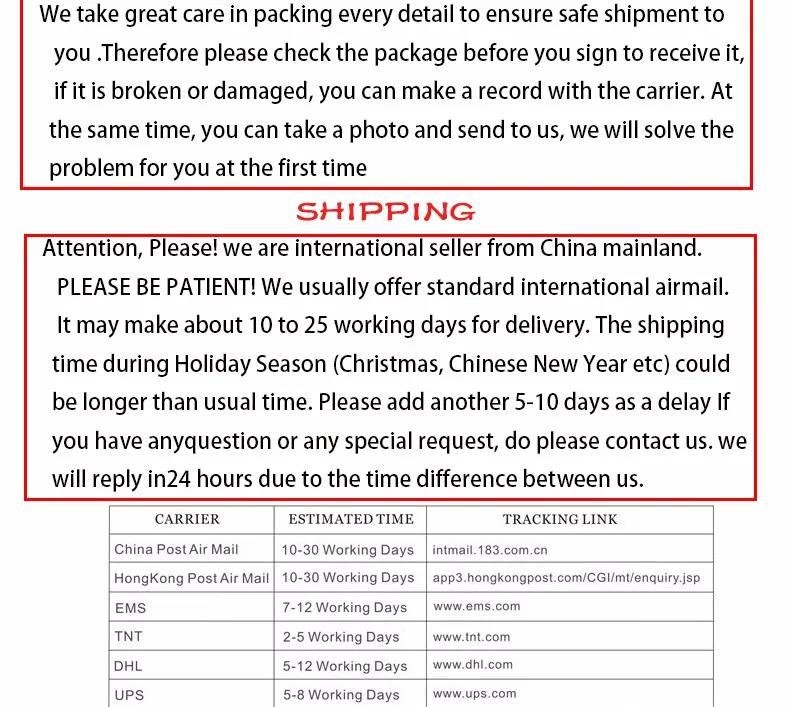 We take great care in packing every detail to ensure safe shipment to you .Therefore please check the package before you sign to receive it, if it is broken or damaged, you can make a record with the carrier. At the same time, you can take a photo and send to us, we will solve the problem for you at the first time

SHIPPING

Attention, Please! we are international seller from China mainland. PLEASE BE PATIENT! We usually offer standard international airmail. It may make about 10 to 25 working days for delivery. The shipping time during Holiday Season (Christmas, Chinese New Year etc) could be longer than usual time. Please add another 5-10 days as a delay If you have anyquestion or any special request, do please contact us. we will reply in24 hours due to the time difference between us.

| CARRIER | ESTIMATED TIME | TRACKING LINK |
|---|---|---|
| China Post Air Mail | 10-30 Working Days | intmail.183.com.cn |
| HongKong Post Air Mail | 10-30 Working Days | app3.hongkongpost.com/CGI/mt/enquiry.jsp |
| EMS | 7-12 Working Days | www.ems.com |
| TNT | 2-5 Working Days | www.tnt.com |
| DHL | 5-12 Working Days | www.dhl.com |
| UPS | 5-8 Working Days | www.ups.com |